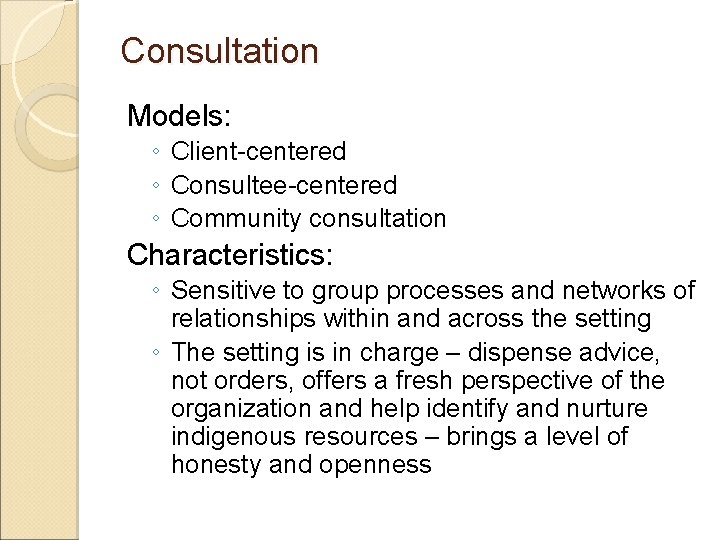 Consultation

Models:

◦ Client-centered
◦ Consultee-centered
◦ Community consultation

Characteristics:

◦ Sensitive to group processes and networks of relationships within and across the setting
◦ The setting is in charge – dispense advice, not orders, offers a fresh perspective of the organization and help identify and nurture indigenous resources – brings a level of honesty and openness